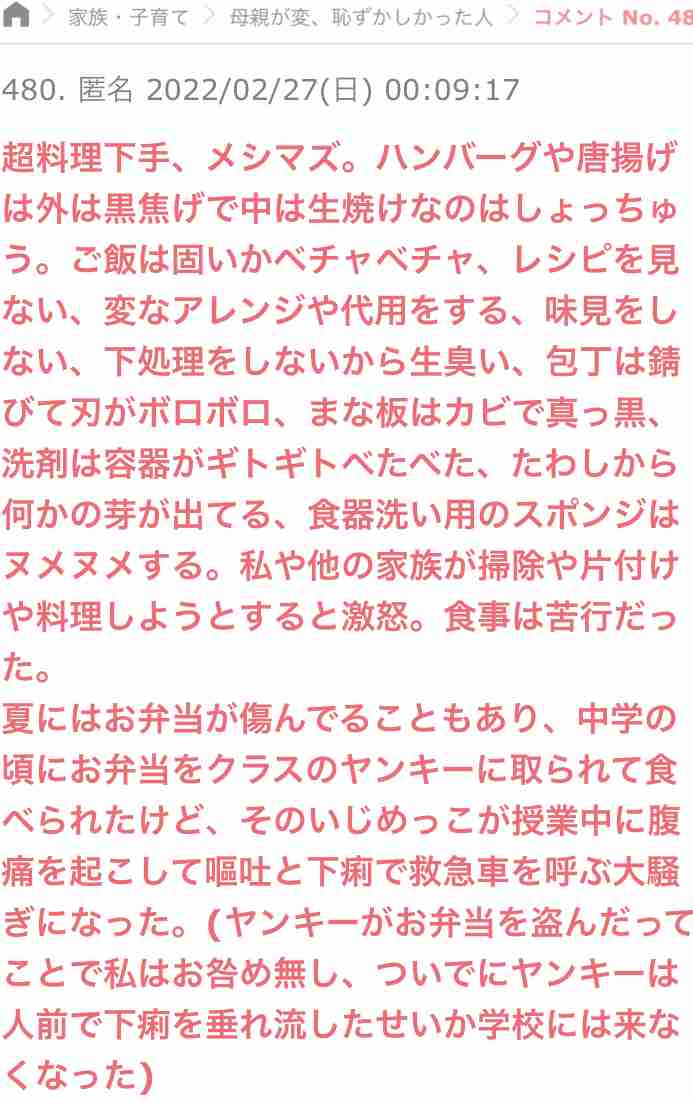 家族・子育て ＞ 母親が変、恥ずかしかった人 ＞ コメント No. 48

480. 匿名 2022/02/27(日) 00:09:17

超料理下手、メシマズ。ハンバーグや唐揚げは外は黒焦げで中は生焼けなのはしょっちゅう。ご飯は固いかベチャベチャ、レシピを見ない、変なアレンジや代用をする、味見をしない、下処理をしないから生臭い、包丁は錆びて刃がボロボロ、まな板はカビで真っ黒、洗剤は容器がギトギトベたべた、たわしから何かの芽が出てる、食器洗い用のスポンジはヌメヌメする。私や他の家族が掃除や片付けや料理しようとすると激怒。食事は苦行だった。
夏にはお弁当が傷んでることもあり、中学の頃にお弁当をクラスのヤンキーに取られて食べられたけど、そのいじめっこが授業中に腹痛を起こして嘔吐と下痢で救急車を呼ぶ大騒ぎになった。(ヤンキーがお弁当を盗んだってことで私はお咎め無し、ついでにヤンキーは人前で下痢を垂れ流したせいか学校には来なくなった)